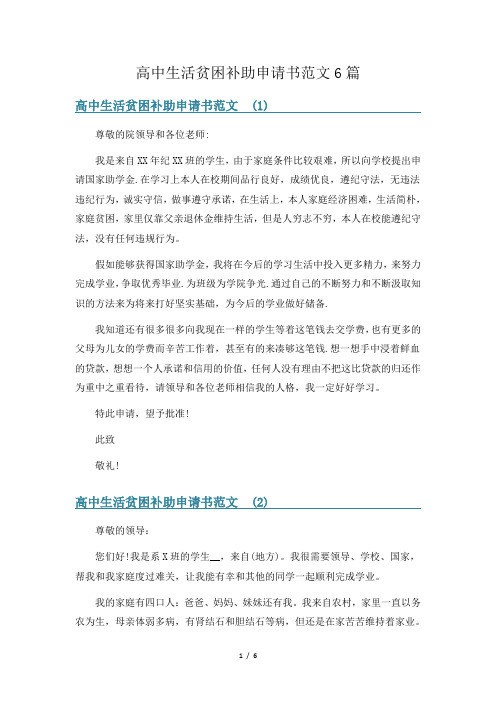 高中生活贫困补助申请书范文6篇

高中生活贫困补助申请书范文 (1)

尊敬的院领导和各位老师:

我是来自XX年纪XX班的学生，由于家庭条件比较艰难，所以向学校提出申请国家助学金.在学习上本人在校期间品行良好，成绩优良，遵纪守法，无违法违纪行为，诚实守信，做事遵守承诺，在生活上，本人家庭经济困难，生活简朴，家庭贫困，家里仅靠父亲退休金维持生活，但是人穷志不穷，本人在校能遵纪守法，没有任何违规行为。

假如能够获得国家助学金，我将在今后的学习生活中投入更多精力，来努力完成学业，争取优秀毕业.为班级为学院争光.通过自己的不断努力和不断汲取知识的方法来为将来打好坚实基础，为今后的学业做好储备.

我知道还有很多很多向我现在一样的学生等着这笔钱去交学费，也有更多的父母为儿女的学费而辛苦工作着，甚至有的来凑够这笔钱.想一想手中浸着鲜血的贷款，想想一个人承诺和信用的价值，任何人没有理由不把这比贷款的归还作为重中之重看待，请领导和各位老师相信我的人格，我一定好好学习。

特此申请，望予批准!

此致

敬礼!

高中生活贫困补助申请书范文 (2)

尊敬的领导:

您们好!我是系X班的学生__，来自(地方)。我很需要领导、学校、国家，帮我和我家庭度过难关，让我能有幸和其他的同学一起顺利完成学业。

我的家庭有四口人：爸爸、妈妈、妹妹还有我。我来自农村，家里一直以务农为生，母亲体弱多病，有肾结石和胆结石等病，但还是在家苦苦维持着家业。

1 / 6